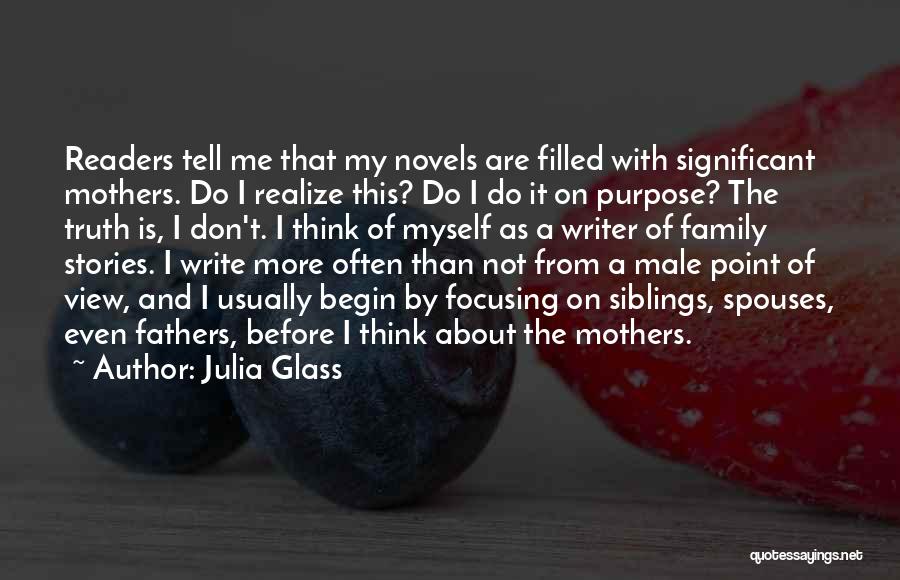 Readers tell me that my novels are filled with significant mothers. Do I realize this? Do I do it on purpose? The truth is, I don't. I think of myself as a writer of family stories. I write more often than not from a male point of view, and I usually begin by focusing on siblings, spouses, even fathers, before I think about the mothers.

~ Author: Julia Glass

quotessayings.net